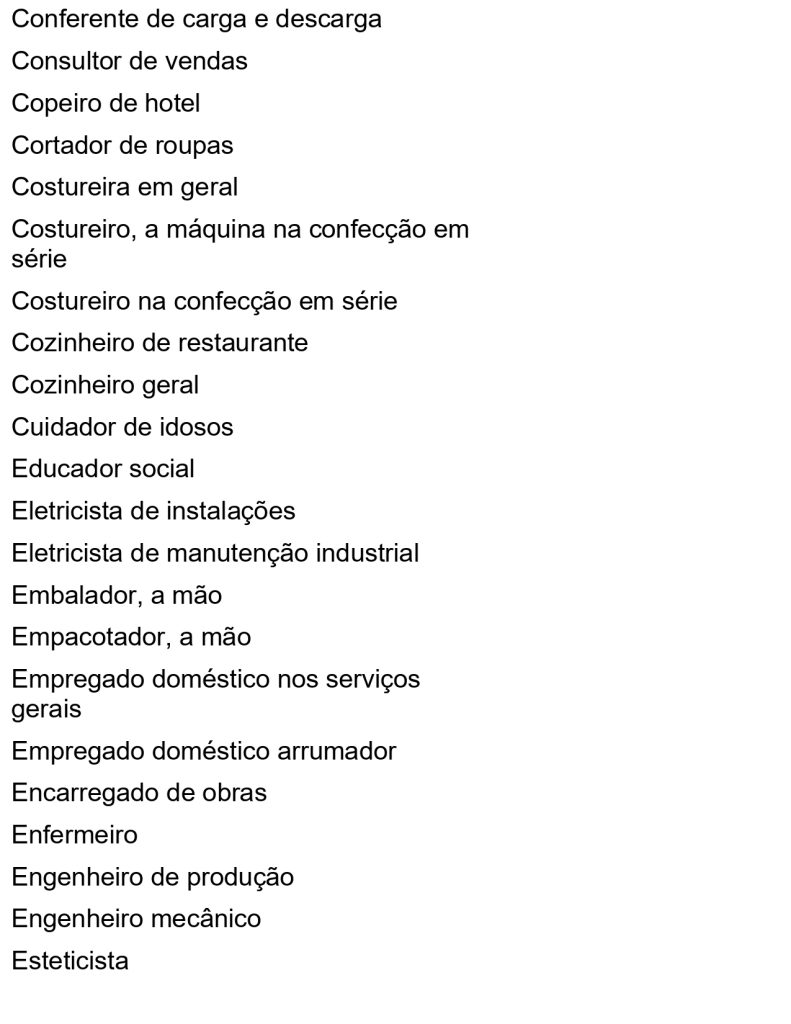 Conferente de carga e descarga

Consultor de vendas

Copeiro de hotel

Cortador de roupas

Costureira em geral

Costureiro, a máquina na confecção em série

Costureiro na confecção em série

Cozinheiro de restaurante

Cozinheiro geral

Cuidador de idosos

Educador social

Eletricista de instalações

Eletricista de manutenção industrial

Embalador, a mão

Empacotador, a mão

Empregado doméstico nos serviços gerais

Empregado doméstico arrumador

Encarregado de obras

Enfermeiro

Engenheiro de produção

Engenheiro mecânico

Esteticista